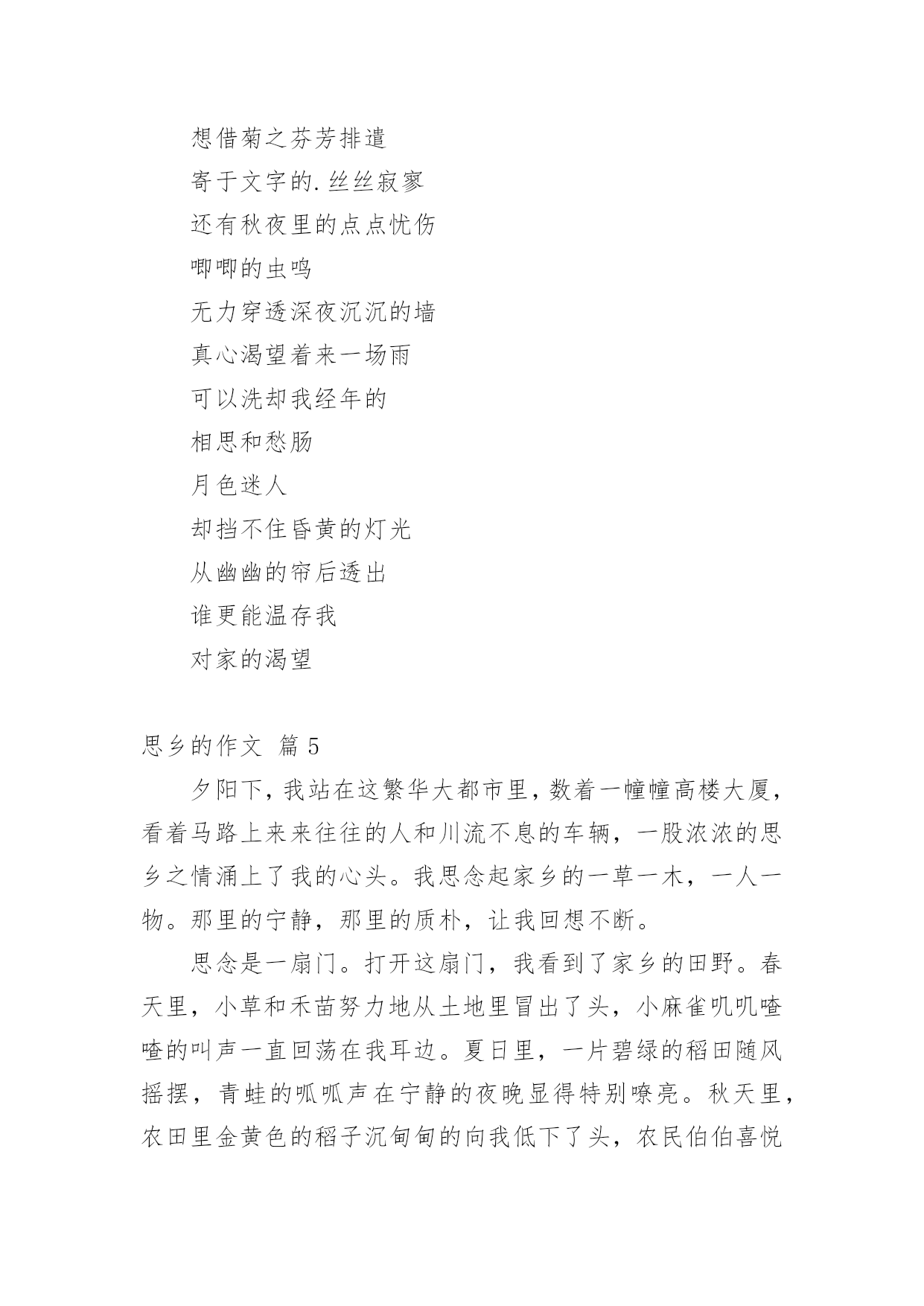 想借菊之芬芳排遣
寄于文字的.丝丝寂寥
还有秋夜里的点点忧伤
唧唧的虫鸣
无力穿透深夜沉沉的墙
真心渴望着来一场雨
可以洗却我经年的
相思和愁肠
月色迷人
却挡不住昏黄的灯光
从幽幽的帘后透出
谁更能温存我
对家的渴望

思乡的作文 篇5

夕阳下，我站在这繁华大都市里，数着一幢幢高楼大厦，看着马路上来来往往的人和川流不息的车辆，一股浓浓的思乡之情涌上了我的心头。我思念起家乡的一草一木，一人一物。那里的宁静，那里的质朴，让我回想不断。

思念是一扇门。打开这扇门，我看到了家乡的田野。春天里，小草和禾苗努力地从土地里冒出了头，小麻雀叽叽喳喳的叫声一直回荡在我耳边。夏日里，一片碧绿的稻田随风摇摆，青蛙的呱呱声在宁静的夜晚显得特别嘹亮。秋天里，农田里金黄色的稻子沉甸甸的向我低下了头，农民伯伯喜悦